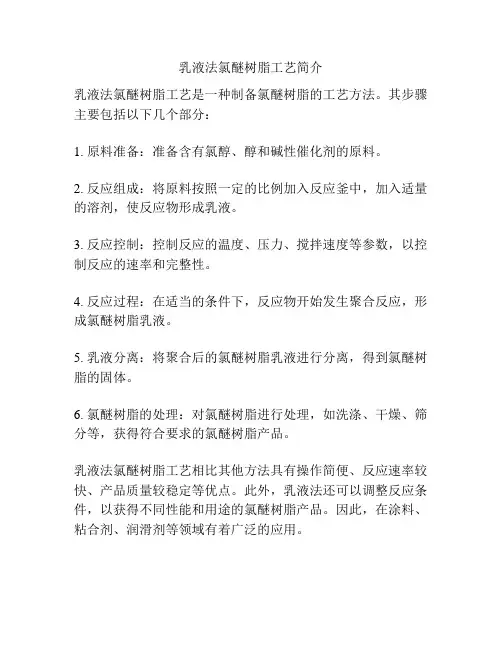 乳液法氯醚树脂工艺简介

乳液法氯醚树脂工艺是一种制备氯醚树脂的工艺方法。其步骤主要包括以下几个部分：

1. 原料准备：准备含有氯醇、醇和碱性催化剂的原料。

2. 反应组成：将原料按照一定的比例加入反应釜中，加入适量的溶剂，使反应物形成乳液。

3. 反应控制：控制反应的温度、压力、搅拌速度等参数，以控制反应的速率和完整性。

4. 反应过程：在适当的条件下，反应物开始发生聚合反应，形成氯醚树脂乳液。

5. 乳液分离：将聚合后的氯醚树脂乳液进行分离，得到氯醚树脂的固体。

6. 氯醚树脂的处理：对氯醚树脂进行处理，如洗涤、干燥、筛分等，获得符合要求的氯醚树脂产品。

乳液法氯醚树脂工艺相比其他方法具有操作简便、反应速率较快、产品质量较稳定等优点。此外，乳液法还可以调整反应条件，以获得不同性能和用途的氯醚树脂产品。因此，在涂料、粘合剂、润滑剂等领域有着广泛的应用。